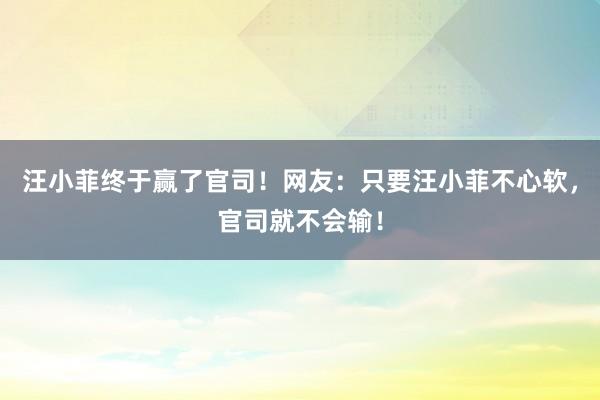 汪小菲终于赢了官司！网友：只要汪小菲不心软，官司就不会输！